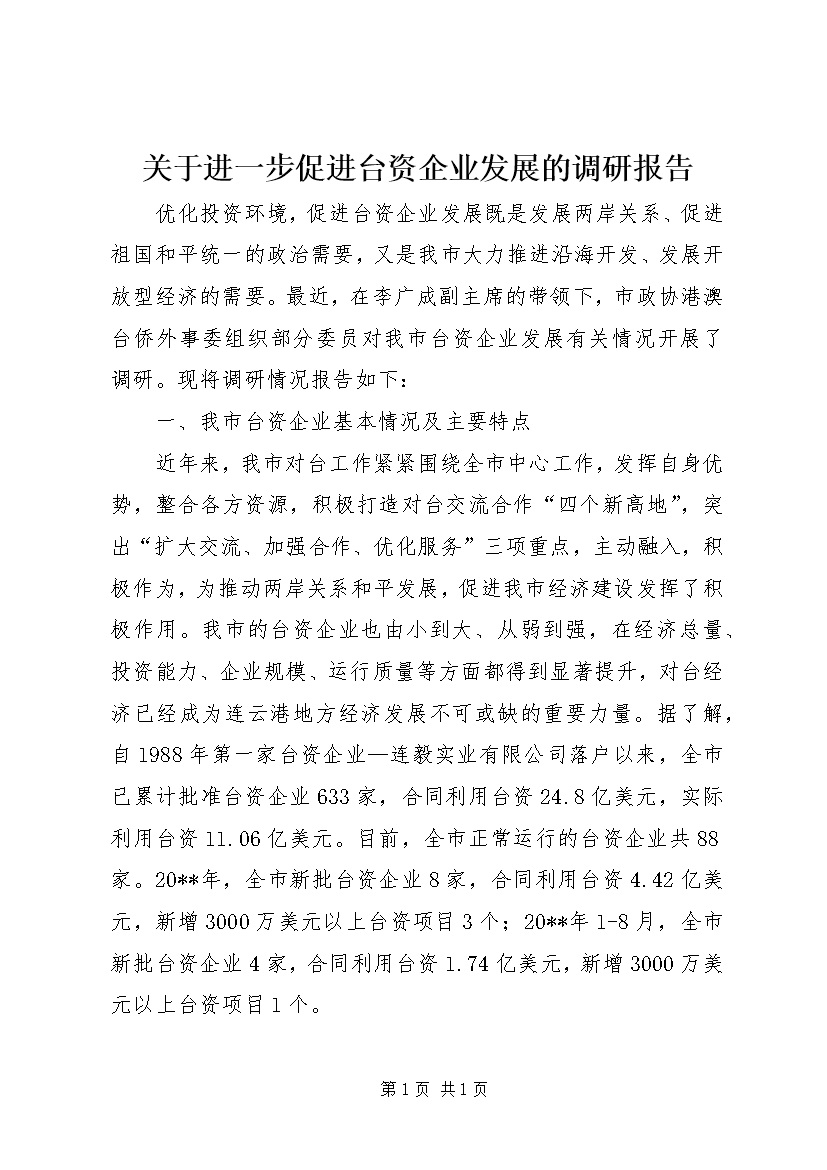 关于进一步促进台资企业发展的调研报告

优化投资环境，促进台资企业发展既是发展两岸关系、促进祖国和平统一的政治需要，又是我市大力推进沿海开发、发展开放型经济的需要。最近，在李广成副主席的带领下，市政协港澳台侨外事委组织部分委员对我市台资企业发展有关情况开展了调研。现将调研情况报告如下：

一、我市台资企业基本情况及主要特点

近年来，我市对台工作紧紧围绕全市中心工作，发挥自身优势，整合各方资源，积极打造对台交流合作“四个新高地”，突出“扩大交流、加强合作、优化服务”三项重点，主动融入，积极作为，为推动两岸关系和平发展，促进我市经济建设发挥了积极作用。我市的台资企业也由小到大、从弱到强，在经济总量、投资能力、企业规模、运行质量等方面都得到显著提升，对台经济已经成为连云港地方经济发展不可或缺的重要力量。据了解，自1988年第一家台资企业—连毅实业有限公司落户以来，全市已累计批准台资企业633家，合同利用台资24.8亿美元，实际利用台资11.06亿美元。目前，全市正常运行的台资企业共88家。20**年，全市新批台资企业8家，合同利用台资4.42亿美元，新增3000万美元以上台资项目3个；20**年1-8月，全市新批台资企业4家，合同利用台资1.74亿美元，新增3000万美元以上台资项目1个。

第1页 共1页